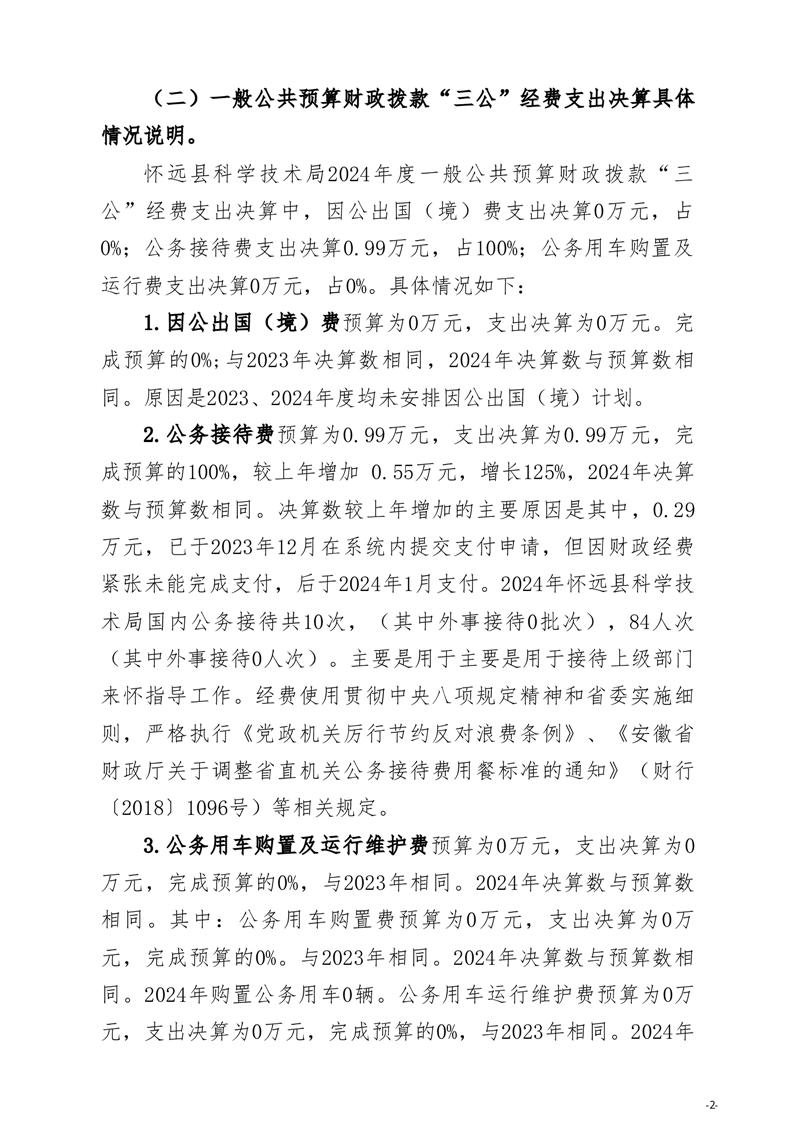 （二）一般公共预算财政拨款“三公”经费支出决算具体情况说明。

怀远县科学技术局2024年度一般公共预算财政拨款“三公”经费支出决算中，因公出国（境）费支出决算0万元，占0%；公务接待费支出决算0.99万元，占100%；公务用车购置及运行费支出决算0万元，占0%。具体情况如下：

1.因公出国（境）费预算为0万元，支出决算为0万元。完成预算的0%;与2023年决算数相同，2024年决算数与预算数相同。原因是2023、2024年度均未安排因公出国（境）计划。

2.公务接待费预算为0.99万元，支出决算为0.99万元，完成预算的100%，较上年增加 0.55万元，增长125%，2024年决算数与预算数相同。决算数较上年增加的主要原因是其中，0.29万元，已于2023年12月在系统内提交支付申请，但因财政经费紧张未能完成支付，后于2024年1月支付。2024年怀远县科学技术局国内公务接待共10次，（其中外事接待0批次），84人次（其中外事接待0人次）。主要是用于主要是用于接待上级部门来怀指导工作。经费使用贯彻中央八项规定精神和省委实施细则，严格执行《党政机关厉行节约反对浪费条例》、《安徽省财政厅关于调整省直机关公务接待费用餐标准的通知》（财行〔2018〕1096号）等相关规定。

3.公务用车购置及运行维护费预算为0万元，支出决算为0万元，完成预算的0%，与2023年相同。2024年决算数与预算数相同。其中：公务用车购置费预算为0万元，支出决算为0万元，完成预算的0%。与2023年相同。2024年决算数与预算数相同。2024年购置公务用车0辆。公务用车运行维护费预算为0万元，支出决算为0万元，完成预算的0%，与2023年相同。2024年

-2-